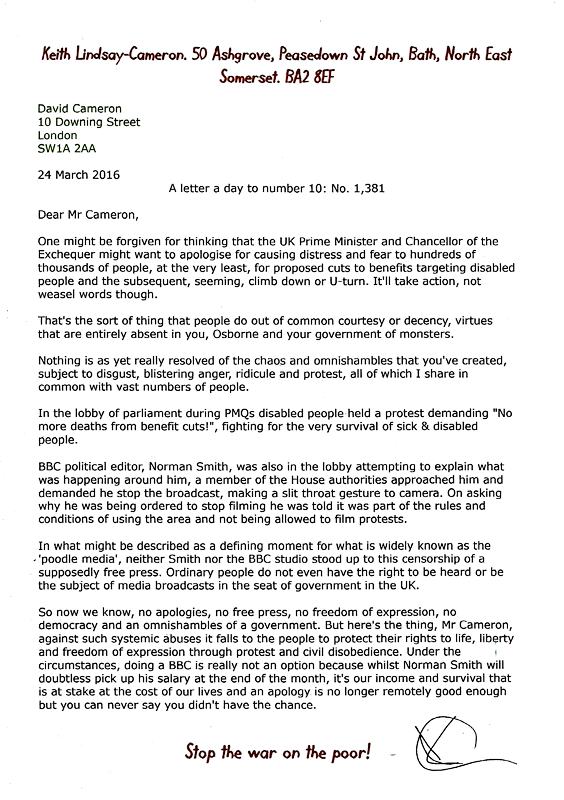 Keith Lindsay-Cameron. 50 Ashgrove, Peasedown St John, Bath, North East Somerset. BA2 8EF

David Cameron
10 Downing Street
London
SW1A 2AA

24 March 2016

A letter a day to number 10: No. 1,381

Dear Mr Cameron,

One might be forgiven for thinking that the UK Prime Minister and Chancellor of the Exchequer might want to apologise for causing distress and fear to hundreds of thousands of people, at the very least, for proposed cuts to benefits targeting disabled people and the subsequent, seeming, climb down or U-turn. It'll take action, not weasel words though.

That's the sort of thing that people do out of common courtesy or decency, virtues that are entirely absent in you, Osborne and your government of monsters.

Nothing is as yet really resolved of the chaos and omnishambles that you've created, subject to disgust, blistering anger, ridicule and protest, all of which I share in common with vast numbers of people.

In the lobby of parliament during PMQs disabled people held a protest demanding "No more deaths from benefit cuts!", fighting for the very survival of sick & disabled people.

BBC political editor, Norman Smith, was also in the lobby attempting to explain what was happening around him, a member of the House authorities approached him and demanded he stop the broadcast, making a slit throat gesture to camera. On asking why he was being ordered to stop filming he was told it was part of the rules and conditions of using the area and not being allowed to film protests.

In what might be described as a defining moment for what is widely known as the 'poodle media', neither Smith nor the BBC studio stood up to this censorship of a supposedly free press. Ordinary people do not even have the right to be heard or be the subject of media broadcasts in the seat of government in the UK.

So now we know, no apologies, no free press, no freedom of expression, no democracy and an omnishambles of a government. But here's the thing, Mr Cameron, against such systemic abuses it falls to the people to protect their rights to life, liberty and freedom of expression through protest and civil disobedience. Under the circumstances, doing a BBC is really not an option because whilst Norman Smith will doubtless pick up his salary at the end of the month, it's our income and survival that is at stake at the cost of our lives and an apology is no longer remotely good enough but you can never say you didn't have the chance.

Stop the war on the poor!